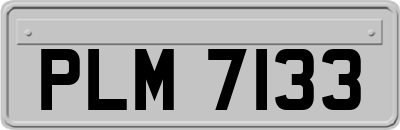 PLM 7133